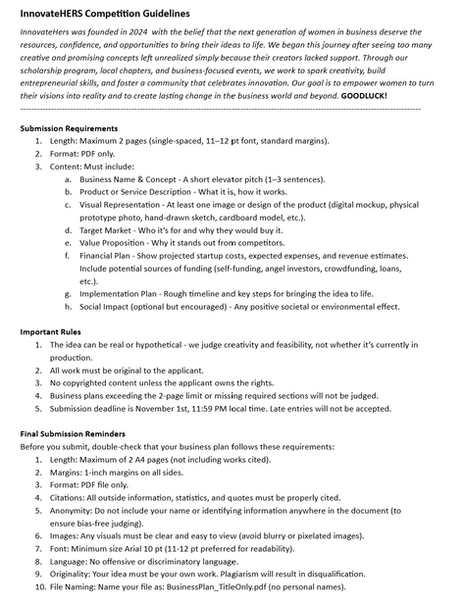 InnovateHERS Competition Guidelines

InnovateHers was founded in 2024 with the belief that the next generation of women in business deserve the resources, confidence, and opportunities to bring their ideas to life. We began this journey after seeing too many creative and promising concepts left unrealized simply because their creators lacked support. Through our scholarship program, local chapters, and business-focused events, we work to spark creativity, build entrepreneurial skills, and foster a community that celebrates innovation. Our goal is to empower women to turn their visions into reality and to create lasting change in the business world and beyond. GOODLUCK!

Submission Requirements
1. Length: Maximum 2 pages (single-spaced, 11–12 pt font, standard margins).
2. Format: PDF only.
3. Content: Must include:
a. Business Name & Concept - A short elevator pitch (1–3 sentences).
b. Product or Service Description - What it is, how it works.
c. Visual Representation - At least one image or design of the product (digital mockup, physical prototype photo, hand-drawn sketch, cardboard model, etc.).
d. Target Market - Who it's for and why they would buy it.
e. Value Proposition - Why it stands out from competitors.
f. Financial Plan - Show projected startup costs, expected expenses, and revenue estimates. Include potential sources of funding (self-funding, angel investors, crowdfunding, loans, etc.).
g. Implementation Plan - Rough timeline and key steps for bringing the idea to life.
h. Social Impact (optional but encouraged) - Any positive societal or environmental effect.

Important Rules
1. The idea can be real or hypothetical - we judge creativity and feasibility, not whether it's currently in production.
2. All work must be original to the applicant.
3. No copyrighted content unless the applicant owns the rights.
4. Business plans exceeding the 2-page limit or missing required sections will not be judged.
5. Submission deadline is November 1st, 11:59 PM local time. Late entries will not be accepted.

Final Submission Reminders
Before you submit, double-check that your business plan follows these requirements:
1. Length: Maximum of 2 A4 pages (not including works cited).
2. Margins: 1-inch margins on all sides.
3. Format: PDF file only.
4. Citations: All outside information, statistics, and quotes must be properly cited.
5. Anonymity: Do not include your name or identifying information anywhere in the document (to ensure bias-free judging).
6. Images: Any visuals must be clear and easy to view (avoid blurry or pixelated images).
7. Font: Minimum size Arial 10 pt (11-12 pt preferred for readability).
8. Language: No offensive or discriminatory language.
9. Originality: Your idea must be your own work. Plagiarism will result in disqualification.
10. File Naming: Name your file as: BusinessPlan_TitleOnly.pdf (no personal names).